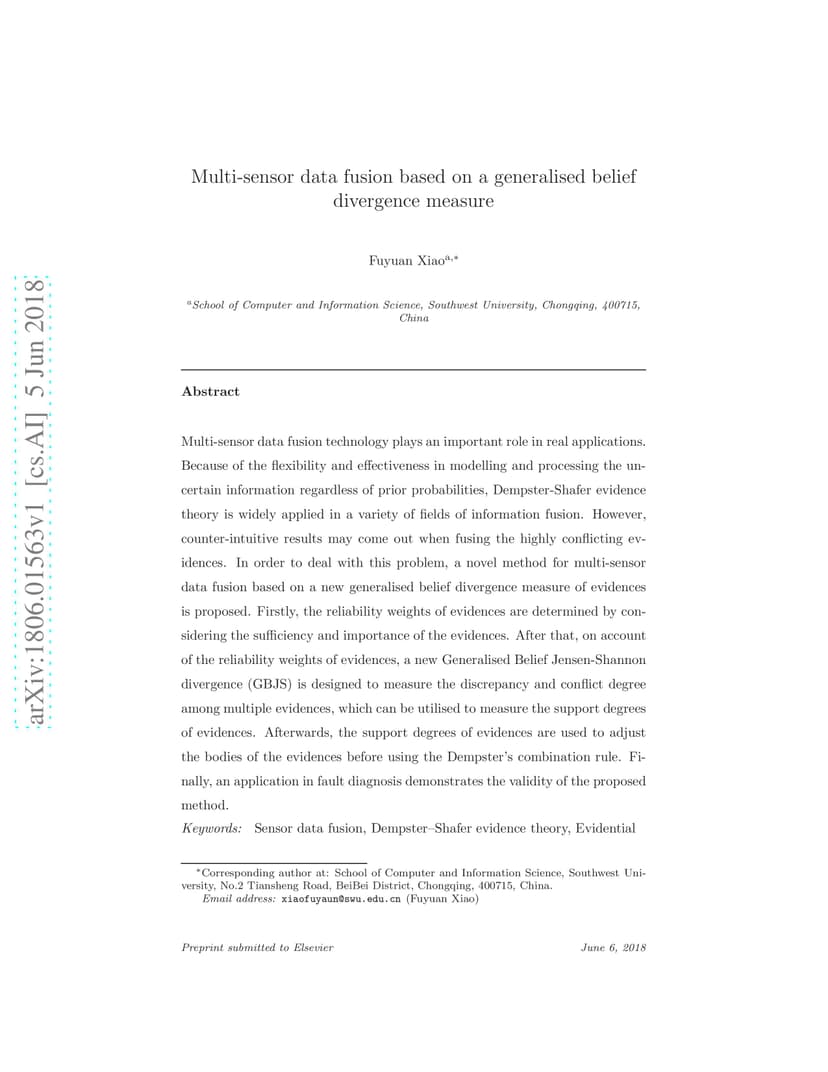 arXiv:1806.01563v1 [cs.AI] 5 Jun 2018

Multi-sensor data fusion based on a generalised belief divergence measure

Fuyuan Xiao$^{a,*}$

$^{a}$School of Computer and Information Science, Southwest University, Chongqing, 400715, China

Abstract

Multi-sensor data fusion technology plays an important role in real applications. Because of the flexibility and effectiveness in modelling and processing the uncertain information regardless of prior probabilities, Dempster-Shafer evidence theory is widely applied in a variety of fields of information fusion. However, counter-intuitive results may come out when fusing the highly conflicting evidences. In order to deal with this problem, a novel method for multi-sensor data fusion based on a new generalised belief divergence measure of evidences is proposed. Firstly, the reliability weights of evidences are determined by considering the sufficiency and importance of the evidences. After that, on account of the reliability weights of evidences, a new Generalised Belief Jensen-Shannon divergence (GBJS) is designed to measure the discrepancy and conflict degree among multiple evidences, which can be utilised to measure the support degrees of evidences. Afterwards, the support degrees of evidences are used to adjust the bodies of the evidences before using the Dempster's combination rule. Finally, an application in fault diagnosis demonstrates the validity of the proposed method.

Keywords: Sensor data fusion, Dempster–Shafer evidence theory, Evidential

$^{*}$Corresponding author at: School of Computer and Information Science, Southwest University, No.2 Tiansheng Road, BeiBei District, Chongqing, 400715, China.
Email address: xiaofuyaun@swu.edu.cn (Fuyuan Xiao)

Preprint submitted to Elsevier

June 6, 2018